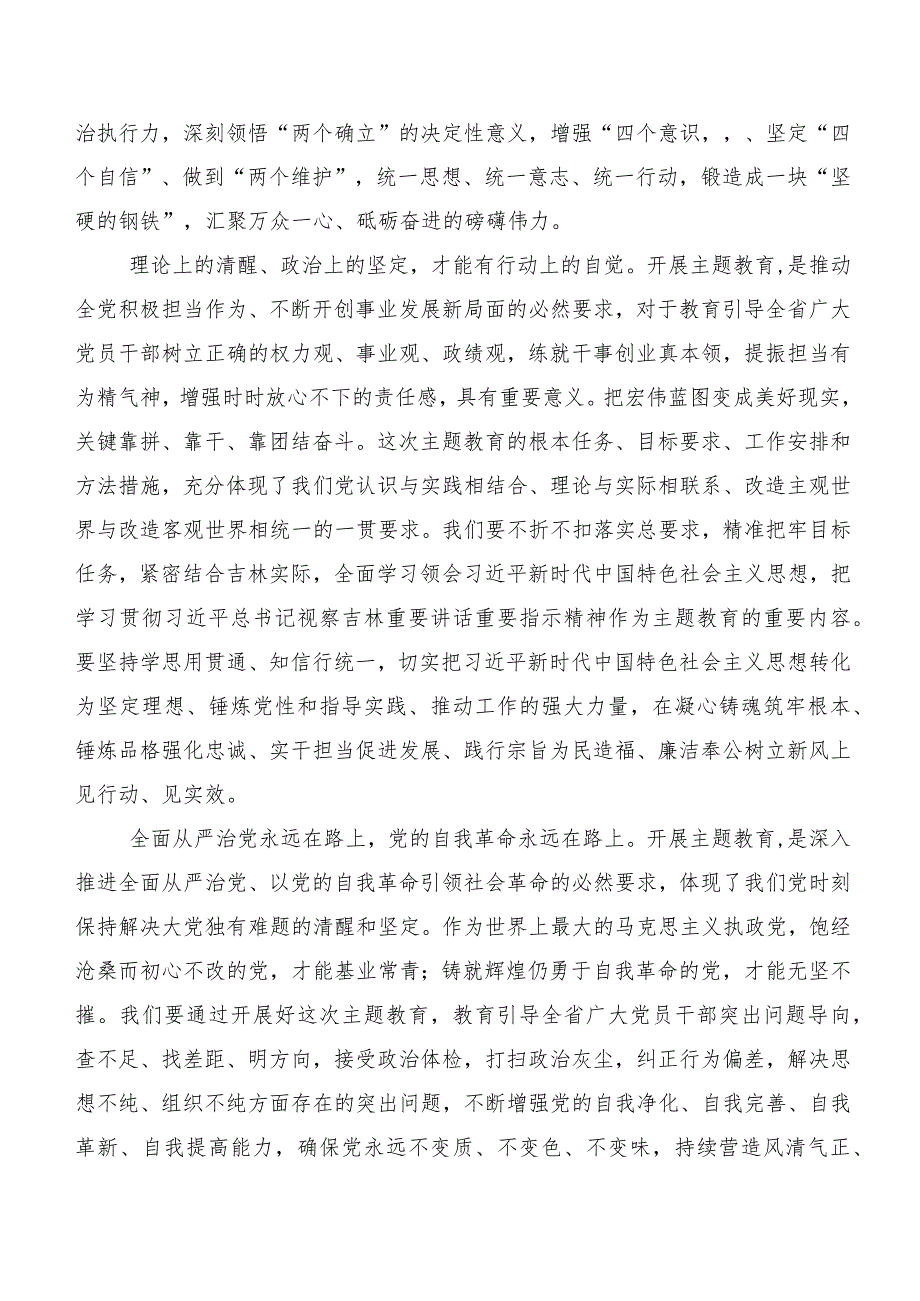 治执行力，深刻领悟“两个确立”的决定性意义，增强“四个意识，，、坚定“四个自信”、做到“两个维护”，统一思想、统一意志、统一行动，锻造成一块“坚硬的钢铁”，汇聚万众一心、砥砺奋进的磅礴伟力。

理论上的清醒、政治上的坚定，才能有行动上的自觉。开展主题教育,是推动全党积极担当作为、不断开创事业发展新局面的必然要求，对于教育引导全省广大党员干部树立正确的权力观、事业观、政绩观，练就干事创业真本领，提振担当有为精气神，增强时时放心不下的责任感，具有重要意义。把宏伟蓝图变成美好现实，关键靠拼、靠干、靠团结奋斗。这次主题教育的根本任务、目标要求、工作安排和方法措施，充分体现了我们党认识与实践相结合、理论与实际相联系、改造主观世界与改造客观世界相统一的一贯要求。我们要不折不扣落实总要求，精准把牢目标任务，紧密结合吉林实际，全面学习领会习近平新时代中国特色社会主义思想，把学习贯彻习近平总书记视察吉林重要讲话重要指示精神作为主题教育的重要内容。要坚持学思用贯通、知信行统一，切实把习近平新时代中国特色社会主义思想转化为坚定理想、锤炼党性和指导实践、推动工作的强大力量，在凝心铸魂筑牢根本、锤炼品格强化忠诚、实干担当促进发展、践行宗旨为民造福、廉洁奉公树立新风上见行动、见实效。

全面从严治党永远在路上，党的自我革命永远在路上。开展主题教育,是深入推进全面从严治党、以党的自我革命引领社会革命的必然要求，体现了我们党时刻保持解决大党独有难题的清醒和坚定。作为世界上最大的马克思主义执政党，饱经沧桑而初心不改的党，才能基业常青；铸就辉煌仍勇于自我革命的党，才能无坚不摧。我们要通过开展好这次主题教育，教育引导全省广大党员干部突出问题导向，查不足、找差距、明方向，接受政治体检，打扫政治灰尘，纠正行为偏差，解决思想不纯、组织不纯方面存在的突出问题，不断增强党的自我净化、自我完善、自我革新、自我提高能力，确保党永远不变质、不变色、不变味，持续营造风清气正、